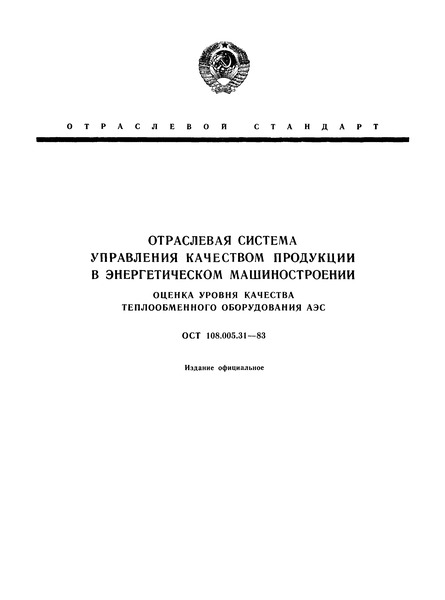 ОТРАСЛЕВОЙ СТАНДАРТ

ОТРАСЛЕВАЯ СИСТЕМА УПРАВЛЕНИЯ КАЧЕСТВОМ ПРОДУКЦИИ В ЭНЕРГЕТИЧЕСКОМ МАШИНОСТРОЕНИИ

ОЦЕНКА УРОВНЯ КАЧЕСТВА ТЕПЛООБМЕННОГО ОБОРУДОВАНИЯ АЭС

ОСТ 108.005.31—83

Издание официальное